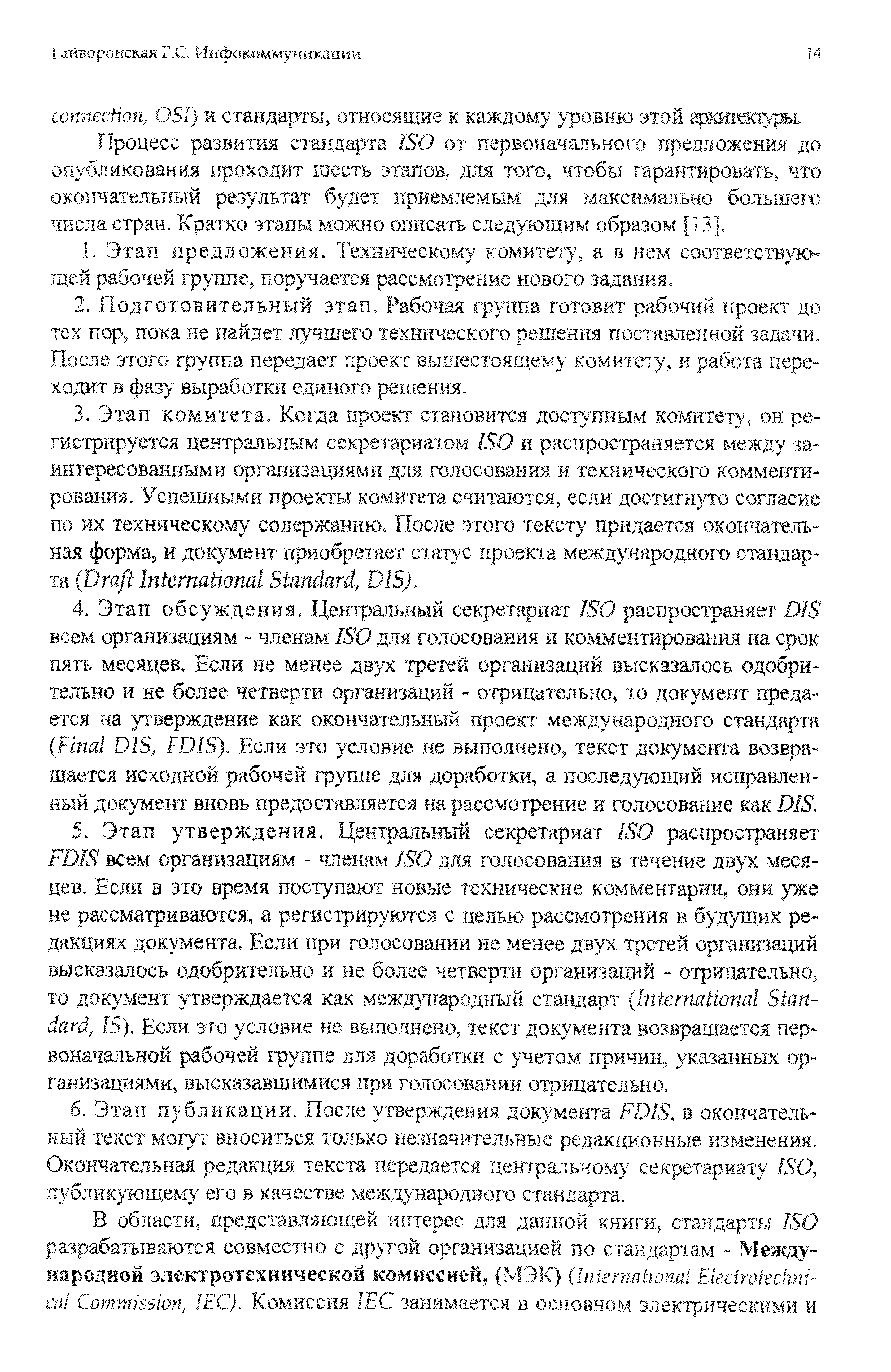 Гайворонская Г.С. Инфокоммуникации 14

connection, OSI) и стандарты, относящие к каждому уровню этой архитектуры.

Процесс развития стандарта ISO от первоначального предложения до опубликования проходит шесть этапов, для того, чтобы гарантировать, что окончательный результат будет приемлемым для максимально большего числа стран. Кратко этапы можно описать следующим образом [13].

1. Этап предложения. Техническому комитету, а в нем соответствующей рабочей группе, поручается рассмотрение нового задания.

2. Подготовительный этап. Рабочая группа готовит рабочий проект до тех пор, пока не найдет лучшего технического решения поставленной задачи. После этого группа передает проект вышестоящему комитету, и работа переходит в фазу выработки единого решения.

3. Этап комитета. Когда проект становится доступным комитету, он регистрируется центральным секретариатом ISO и распространяется между заинтересованными организациями для голосования и технического комментирования. Успешными проекты комитета считаются, если достигнуто согласие по их техническому содержанию. После этого тексту придается окончательная форма, и документ приобретает статус проекта международного стандарта (Draft International Standard, DIS).

4. Этап обсуждения. Центральный секретариат ISO распространяет DIS всем организациям - членам ISO для голосования и комментирования на срок пять месяцев. Если не менее двух третей организаций высказалось одобрительно и не более четверти организаций - отрицательно, то документ предается на утверждение как окончательный проект международного стандарта (Final DIS, FDIS). Если это условие не выполнено, текст документа возвращается исходной рабочей группе для доработки, а последующий исправленный документ вновь предоставляется на рассмотрение и голосование как DIS.

5. Этап утверждения. Центральный секретариат ISO распространяет FDIS всем организациям - членам ISO для голосования в течение двух месяцев. Если в это время поступают новые технические комментарии, они уже не рассматриваются, а регистрируются с целью рассмотрения в будущих редакциях документа. Если при голосовании не менее двух третей организаций высказалось одобрительно и не более четверти организаций - отрицательно, то документ утверждается как международный стандарт (International Standard, IS). Если это условие не выполнено, текст документа возвращается первоначальной рабочей группе для доработки с учетом причин, указанных организациями, высказавшимися при голосовании отрицательно.

6. Этап публикации. После утверждения документа FDIS, в окончательный текст могут вноситься только незначительные редакционные изменения. Окончательная редакция текста передается центральному секретариату ISO, публикующему его в качестве международного стандарта.

В области, представляющей интерес для данной книги, стандарты ISO разрабатываются совместно с другой организацией по стандартам - Международной электротехнической комиссией, (МЭК) (International Electrotechnical Commission, IEC). Комиссия IEC занимается в основном электрическими и